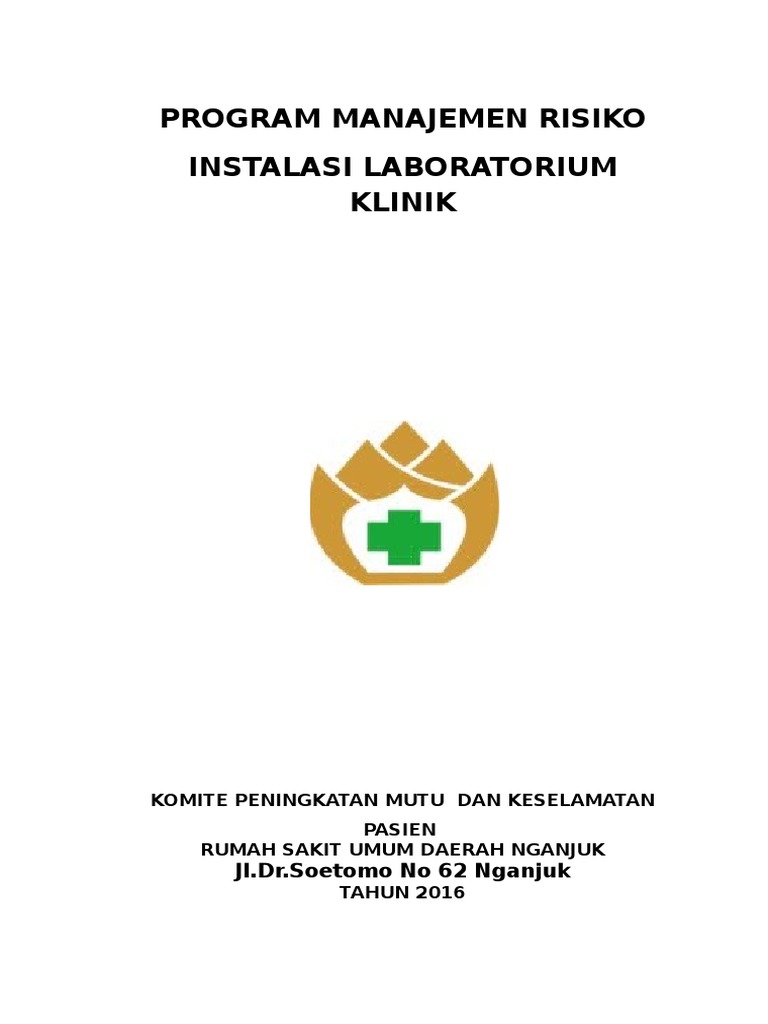 PROGRAM MANAJEMEN RISIKO

INSTALASI LABORATORIUM KLINIK

KOMITE PENINGKATAN MUTU DAN KESELAMATAN PASIEN
RUMAH SAKIT UMUM DAERAH NGANJUK
Jl.Dr.Soetomo No 62 Nganjuk
TAHUN 2016